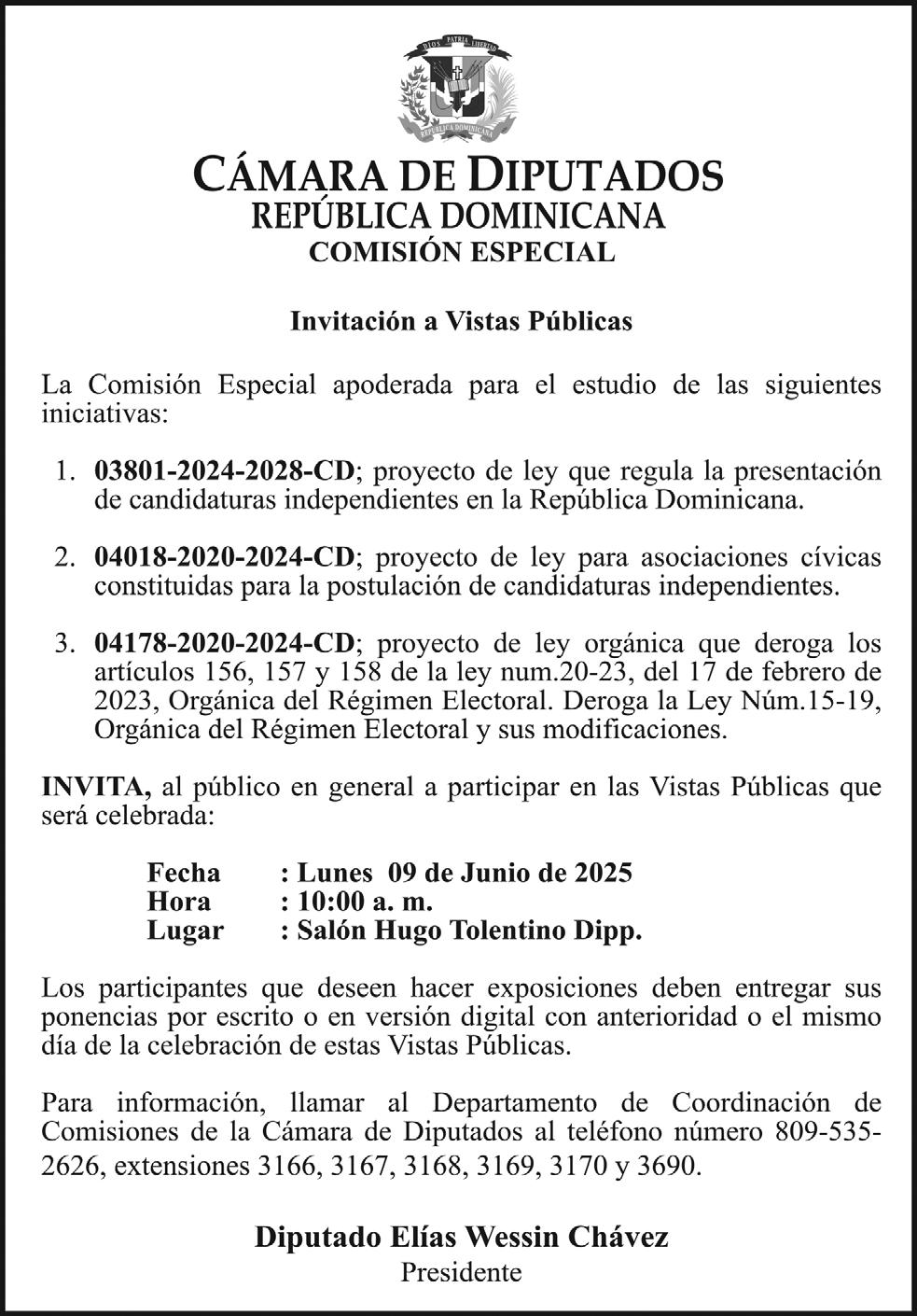 DIOS PATRIA LIBERTAD
REPÚBLICA DOMINICANA

CÁMARA DE DIPUTADOS
REPÚBLICA DOMINICANA
COMISIÓN ESPECIAL

Invitación a Vistas Públicas

La Comisión Especial apoderada para el estudio de las siguientes iniciativas:

1. 03801-2024-2028-CD; proyecto de ley que regula la presentación de candidaturas independientes en la República Dominicana.

2. 04018-2020-2024-CD; proyecto de ley para asociaciones cívicas constituidas para la postulación de candidaturas independientes.

3. 04178-2020-2024-CD; proyecto de ley orgánica que deroga los artículos 156, 157 y 158 de la ley num.20-23, del 17 de febrero de 2023, Orgánica del Régimen Electoral. Deroga la Ley Núm.15-19, Orgánica del Régimen Electoral y sus modificaciones.

INVITA, al público en general a participar en las Vistas Públicas que será celebrada:

Fecha : Lunes 09 de Junio de 2025
Hora : 10:00 a. m.
Lugar : Salón Hugo Tolentino Dipp.

Los participantes que deseen hacer exposiciones deben entregar sus ponencias por escrito o en versión digital con anterioridad o el mismo día de la celebración de estas Vistas Públicas.

Para información, llamar al Departamento de Coordinación de Comisiones de la Cámara de Diputados al teléfono número 809-535-2626, extensiones 3166, 3167, 3168, 3169, 3170 y 3690.

Diputado Elías Wessin Chávez
Presidente